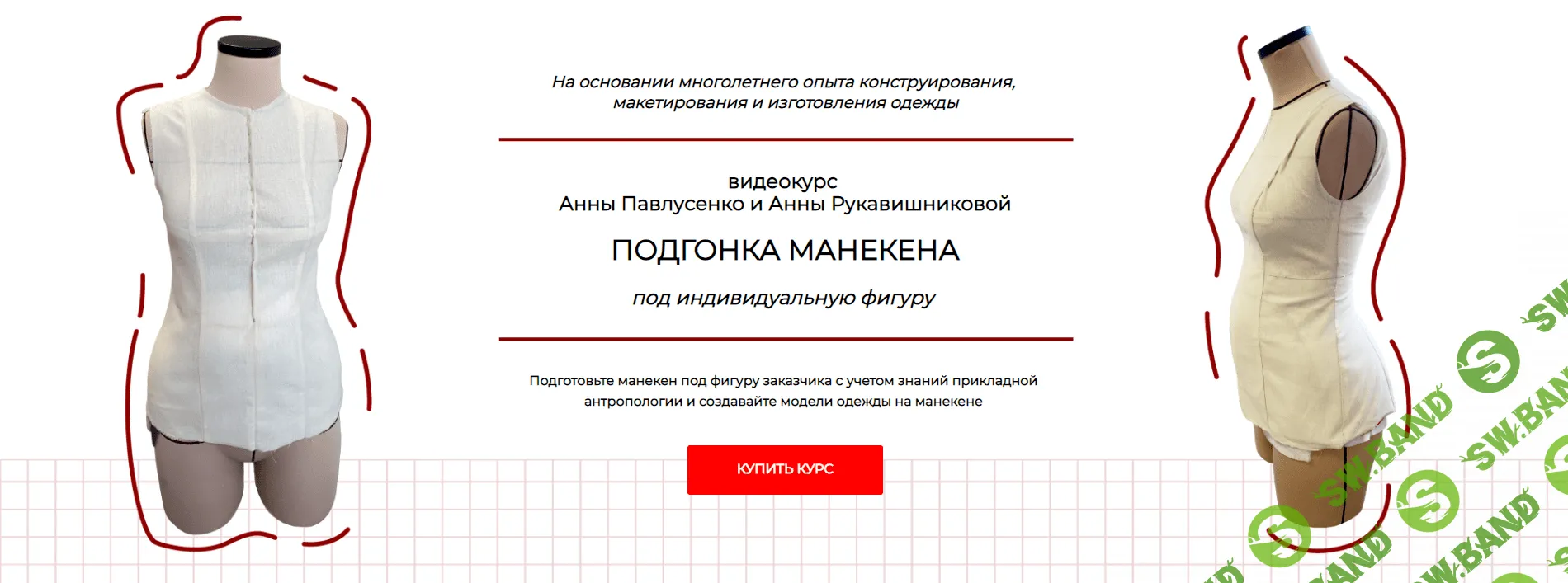 На основании многолетнего опыта конструирования, макетирования и изготовления одежды

видеокурс
Анны Павлусенко и Анны Рукавишниковой

ПОДГОНКА МАНЕКЕНА

под индивидуальную фигуру

Подготовьте манекен под фигуру заказчика с учетом знаний прикладной антропологии и создавайте модели одежды на манекене

КУПИТЬ КУРС

SW.BAND SW.BAND SW.BAND SW.BAND